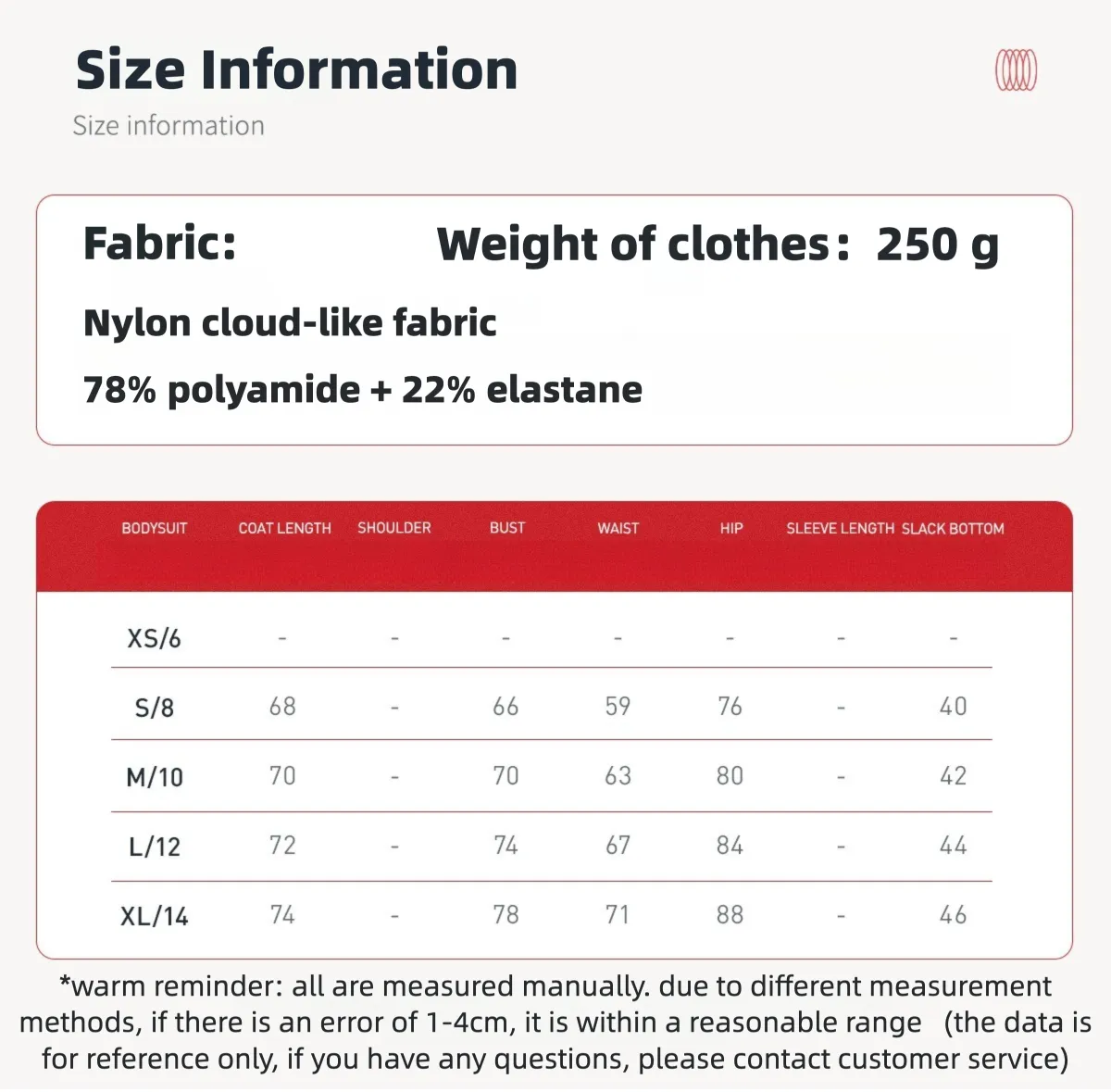 Size Information

Size information

Fabric: Weight of clothes： 250 g

Nylon cloud-like fabric

78% polyamide + 22% elastane

| BODYSUIT | COAT LENGTH | SHOULDER | BUST | WAIST | HIP | SLEEVE LENGTH | SLACK BOTTOM |
|---|---|---|---|---|---|---|---|
| XS/6 | - | - | - | - | - | - | - |
| S/8 | 68 | - | 66 | 59 | 76 | - | 40 |
| M/10 | 70 | - | 70 | 63 | 80 | - | 42 |
| L/12 | 72 | - | 74 | 67 | 84 | - | 44 |
| XL/14 | 74 | - | 78 | 71 | 88 | - | 46 |

*warm reminder: all are measured manually. due to different measurement methods, if there is an error of 1-4cm, it is within a reasonable range (the data is for reference only, if you have any questions, please contact customer service)